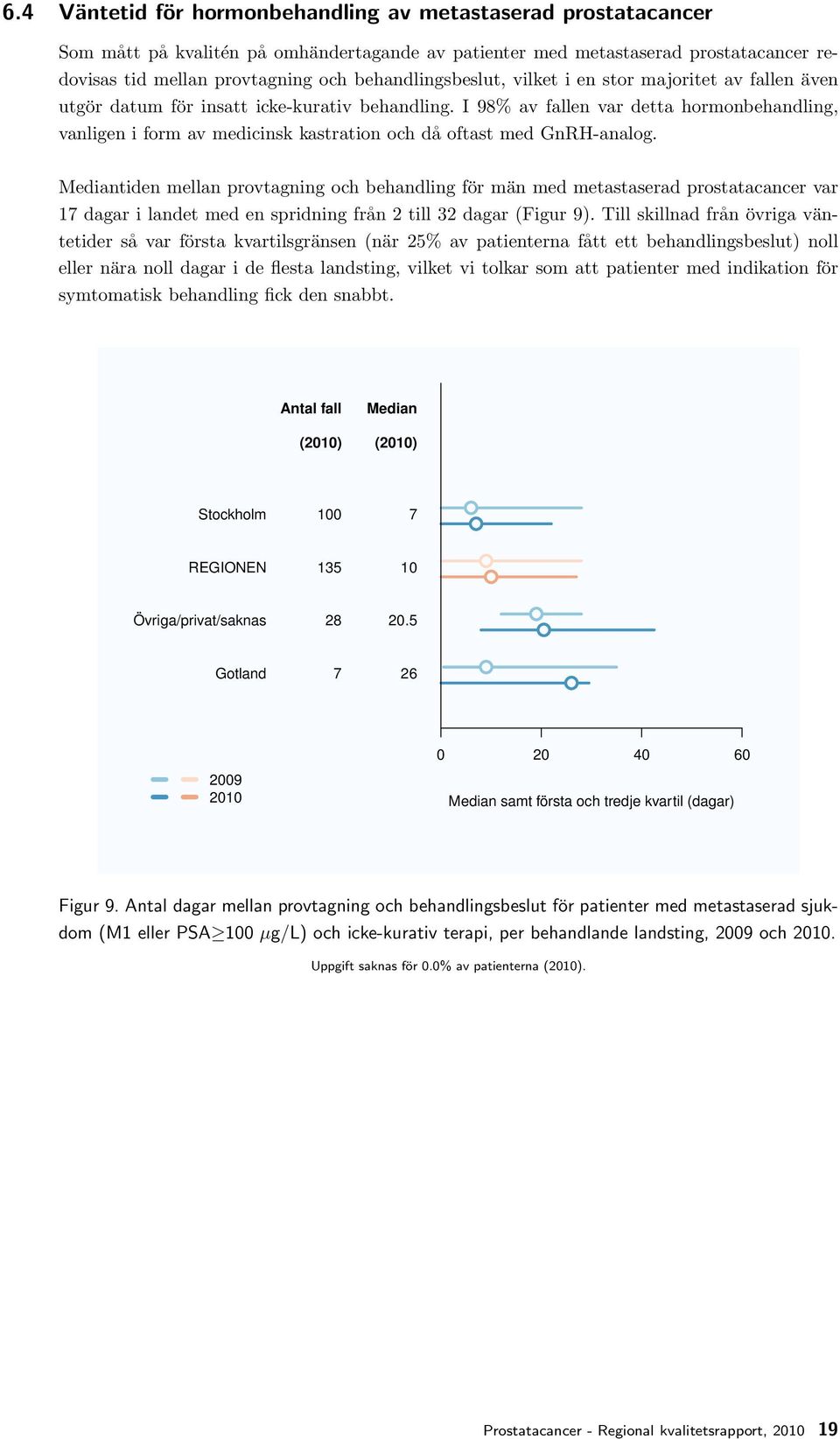 6.4 Väntetid för hormonbehandling av metastaserad prostatacancer

Som mått på kvalitén på omhändertagande av patienter med metastaserad prostatacancer redovisas tid mellan provtagning och behandlingsbeslut, vilket i en stor majoritet av fallen även utgör datum för insatt icke-kurativ behandling. I 98% av fallen var detta hormonbehandling, vanligen i form av medicinsk kastration och då oftast med GnRH-analog.

Mediantiden mellan provtagning och behandling för män med metastaserad prostatacancer var 17 dagar i landet med en spridning från 2 till 32 dagar (Figur 9). Till skillnad från övriga väntetider så var första kvartilsgränsen (när 25% av patienterna fått ett behandlingsbeslut) noll eller nära noll dagar i de flesta landsting, vilket vi tolkar som att patienter med indikation för symtomatisk behandling fick den snabbt.

| | Antal fall (2010) | Median (2010) |
|---|---|---|
| Stockholm | 100 | 7 |
| REGIONEN | 135 | 10 |
| Övriga/privat/saknas | 28 | 20.5 |
| Gotland | 7 | 26 |

0 20 40 60

2009
2010

Median samt första och tredje kvartil (dagar)

Figur 9. Antal dagar mellan provtagning och behandlingsbeslut för patienter med metastaserad sjukdom (M1 eller PSA$\geq$100 $\mu$g/L) och icke-kurativ terapi, per behandlande landsting, 2009 och 2010.

Uppgift saknas för 0.0% av patienterna (2010).

Prostatacancer - Regional kvalitetsrapport, 2010 19